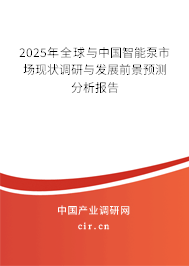 2025年全球与中国智能泵市场现状调研与发展前景预测分析报告

中国产业调研网
cir.cn